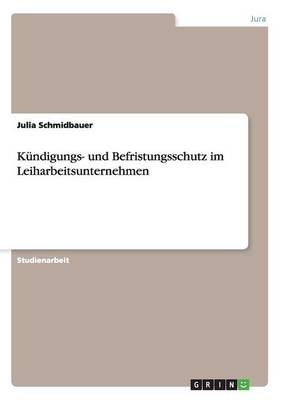 Jura

Julia Schmidbauer

Kündigungs- und Befristungsschutz im Leiharbeitsunternehmen

Studienarbeit

GRIN